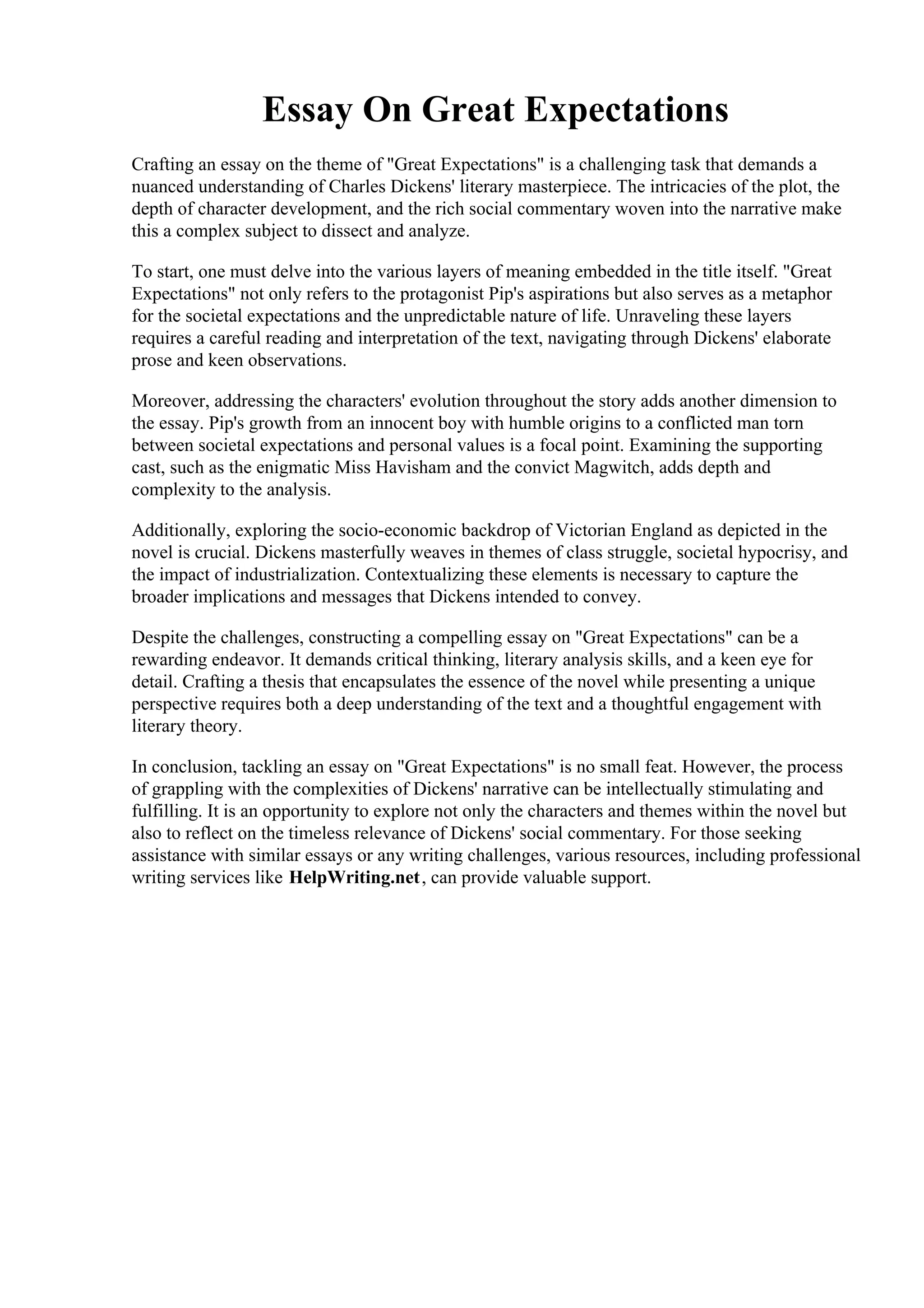 Essay On Great Expectations

Crafting an essay on the theme of "Great Expectations" is a challenging task that demands a nuanced understanding of Charles Dickens' literary masterpiece. The intricacies of the plot, the depth of character development, and the rich social commentary woven into the narrative make this a complex subject to dissect and analyze.

To start, one must delve into the various layers of meaning embedded in the title itself. "Great Expectations" not only refers to the protagonist Pip's aspirations but also serves as a metaphor for the societal expectations and the unpredictable nature of life. Unraveling these layers requires a careful reading and interpretation of the text, navigating through Dickens' elaborate prose and keen observations.

Moreover, addressing the characters' evolution throughout the story adds another dimension to the essay. Pip's growth from an innocent boy with humble origins to a conflicted man torn between societal expectations and personal values is a focal point. Examining the supporting cast, such as the enigmatic Miss Havisham and the convict Magwitch, adds depth and complexity to the analysis.

Additionally, exploring the socio-economic backdrop of Victorian England as depicted in the novel is crucial. Dickens masterfully weaves in themes of class struggle, societal hypocrisy, and the impact of industrialization. Contextualizing these elements is necessary to capture the broader implications and messages that Dickens intended to convey.

Despite the challenges, constructing a compelling essay on "Great Expectations" can be a rewarding endeavor. It demands critical thinking, literary analysis skills, and a keen eye for detail. Crafting a thesis that encapsulates the essence of the novel while presenting a unique perspective requires both a deep understanding of the text and a thoughtful engagement with literary theory.

In conclusion, tackling an essay on "Great Expectations" is no small feat. However, the process of grappling with the complexities of Dickens' narrative can be intellectually stimulating and fulfilling. It is an opportunity to explore not only the characters and themes within the novel but also to reflect on the timeless relevance of Dickens' social commentary. For those seeking assistance with similar essays or any writing challenges, various resources, including professional writing services like HelpWriting.net, can provide valuable support.